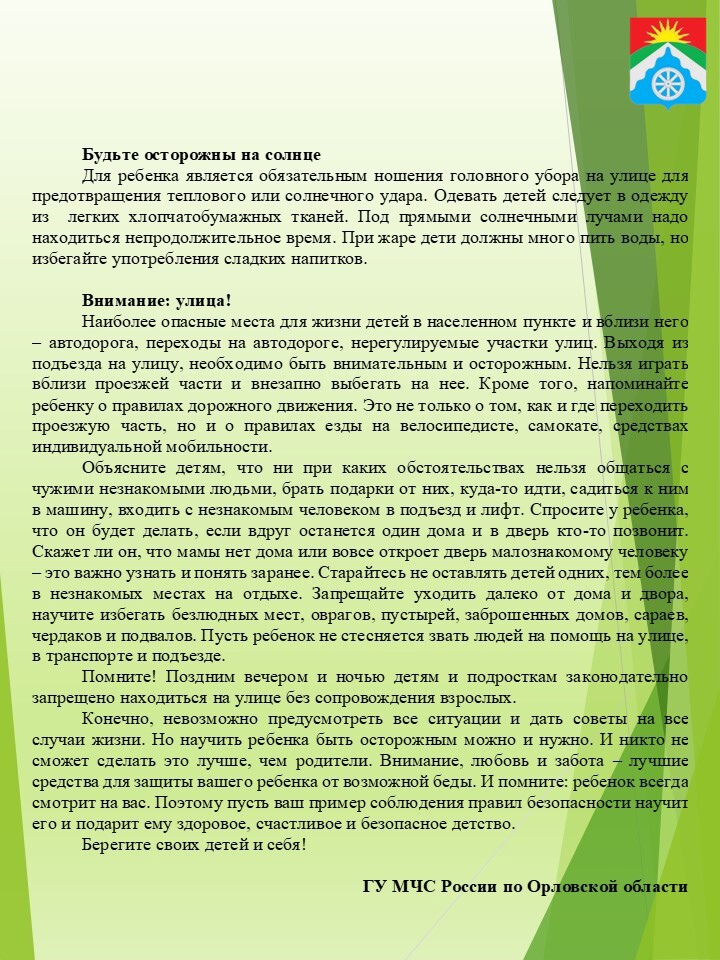 **Будьте осторожны на солнце**

Для ребенка является обязательным ношения головного убора на улице для предотвращения теплового или солнечного удара. Одевать детей следует в одежду из легких хлопчатобумажных тканей. Под прямыми солнечными лучами надо находиться непродолжительное время. При жаре дети должны много пить воды, но избегайте употребления сладких напитков.

**Внимание: улица!**

Наиболее опасные места для жизни детей в населенном пункте и вблизи него – автодорога, переходы на автодороге, нерегулируемые участки улиц. Выходя из подъезда на улицу, необходимо быть внимательным и осторожным. Нельзя играть вблизи проезжей части и внезапно выбегать на нее. Кроме того, напоминайте ребенку о правилах дорожного движения. Это не только о том, как и где переходить проезжую часть, но и о правилах езды на велосипедисте, самокате, средствах индивидуальной мобильности.

Объясните детям, что ни при каких обстоятельствах нельзя общаться с чужими незнакомыми людьми, брать подарки от них, куда-то идти, садиться к ним в машину, входить с незнакомым человеком в подъезд и лифт. Спросите у ребенка, что он будет делать, если вдруг останется один дома и в дверь кто-то позвонит. Скажет ли он, что мамы нет дома или вовсе откроет дверь малознакомому человеку – это важно узнать и понять заранее. Старайтесь не оставлять детей одних, тем более в незнакомых местах на отдыхе. Запрещайте уходить далеко от дома и двора, научите избегать безлюдных мест, оврагов, пустырей, заброшенных домов, сараев, чердаков и подвалов. Пусть ребенок не стесняется звать людей на помощь на улице, в транспорте и подъезде.

Помните! Поздним вечером и ночью детям и подросткам законодательно запрещено находиться на улице без сопровождения взрослых.

Конечно, невозможно предусмотреть все ситуации и дать советы на все случаи жизни. Но научить ребенка быть осторожным можно и нужно. И никто не сможет сделать это лучше, чем родители. Внимание, любовь и забота – лучшие средства для защиты вашего ребенка от возможной беды. И помните: ребенок всегда смотрит на вас. Поэтому пусть ваш пример соблюдения правил безопасности научит его и подарит ему здоровое, счастливое и безопасное детство.

Берегите своих детей и себя!

**ГУ МЧС России по Орловской области**